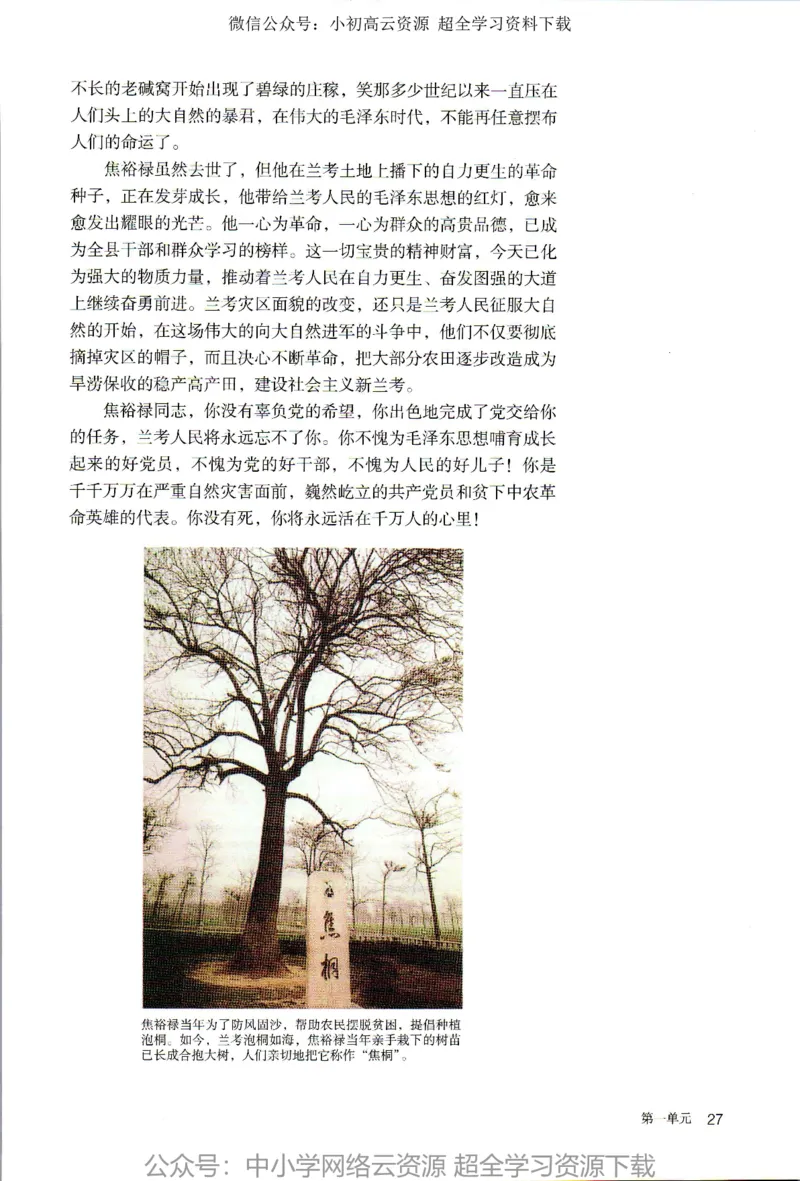 微信公众号：小初高云资源 超全学习资料下载

不长的老碱窝开始出现了碧绿的庄稼，笑那多少世纪以来一直压在人们头上的大自然的暴君，在伟大的毛泽东时代，不能再任意摆布人们的命运了。

焦裕禄虽然去世了，但他在兰考土地上播下的自力更生的革命种子，正在发芽成长，他带给兰考人民的毛泽东思想的红灯，愈来愈发出耀眼的光芒。他一心为革命，一心为群众的高贵品德，已成为全县干部和群众学习的榜样。这一切宝贵的精神财富，今天已化为强大的物质力量，推动着兰考人民在自力更生、奋发图强的大道上继续奋勇前进。兰考灾区面貌的改变，还只是兰考人民征服大自然的开始，在这场伟大的向大自然进军的斗争中，他们不仅要彻底摘掉灾区的帽子，而且决心不断革命，把大部分农田逐步改造成为旱涝保收的稳产高产田，建设社会主义新兰考。

焦裕禄同志，你没有辜负党的希望，你出色地完成了党交给你的任务，兰考人民将永远忘不了你。你不愧为毛泽东思想哺育成长起来的好党员，不愧为党的好干部，不愧为人民的好儿子！你是千千万万在严重自然灾害面前，巍然屹立的共产党员和贫下中农革命英雄的代表。你没有死，你将永远活在千万人的心里！

焦桐

焦裕禄当年为了防风固沙，帮助农民摆脱贫困，提倡种植泡桐。如今，兰考泡桐如海，焦裕禄当年亲手栽下的树苗已长成合抱大树，人们亲切地把它称作“焦桐”。

第一单元 27

公众号：中小学网络云资源 超全学习资源下载